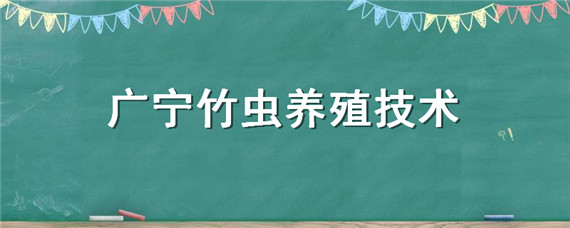 广宁竹虫养殖技术